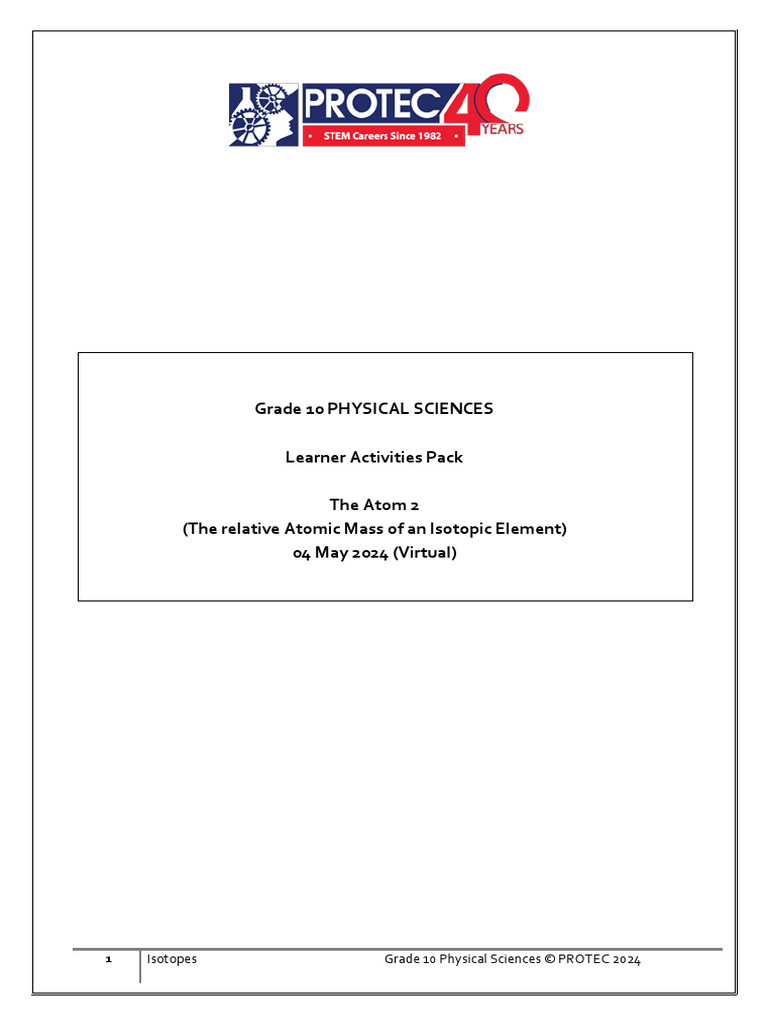 PROTEC 40 YEARS
• STEM Careers Since 1982 •

Grade 10 PHYSICAL SCIENCES

Learner Activities Pack

The Atom 2
(The relative Atomic Mass of an Isotopic Element)
04 May 2024 (Virtual)

1 Isotopes Grade 10 Physical Sciences © PROTEC 2024